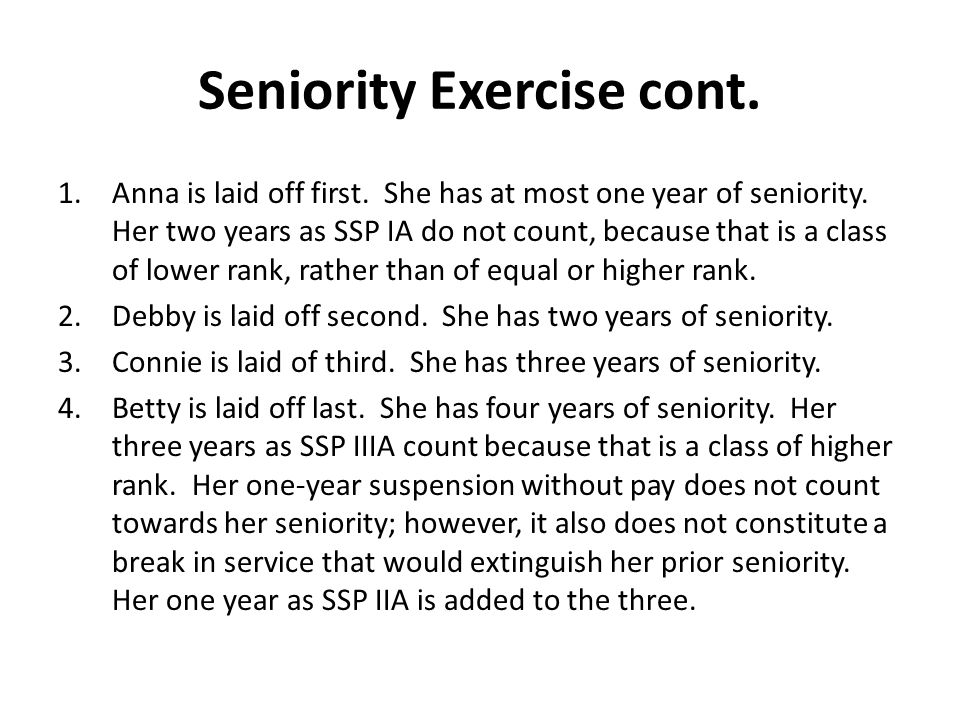 Seniority Exercise cont.

1. Anna is laid off first. She has at most one year of seniority. Her two years as SSP IA do not count, because that is a class of lower rank, rather than of equal or higher rank.
2. Debby is laid off second. She has two years of seniority.
3. Connie is laid of third. She has three years of seniority.
4. Betty is laid off last. She has four years of seniority. Her three years as SSP IIIA count because that is a class of higher rank. Her one-year suspension without pay does not count towards her seniority; however, it also does not constitute a break in service that would extinguish her prior seniority. Her one year as SSP IIA is added to the three.